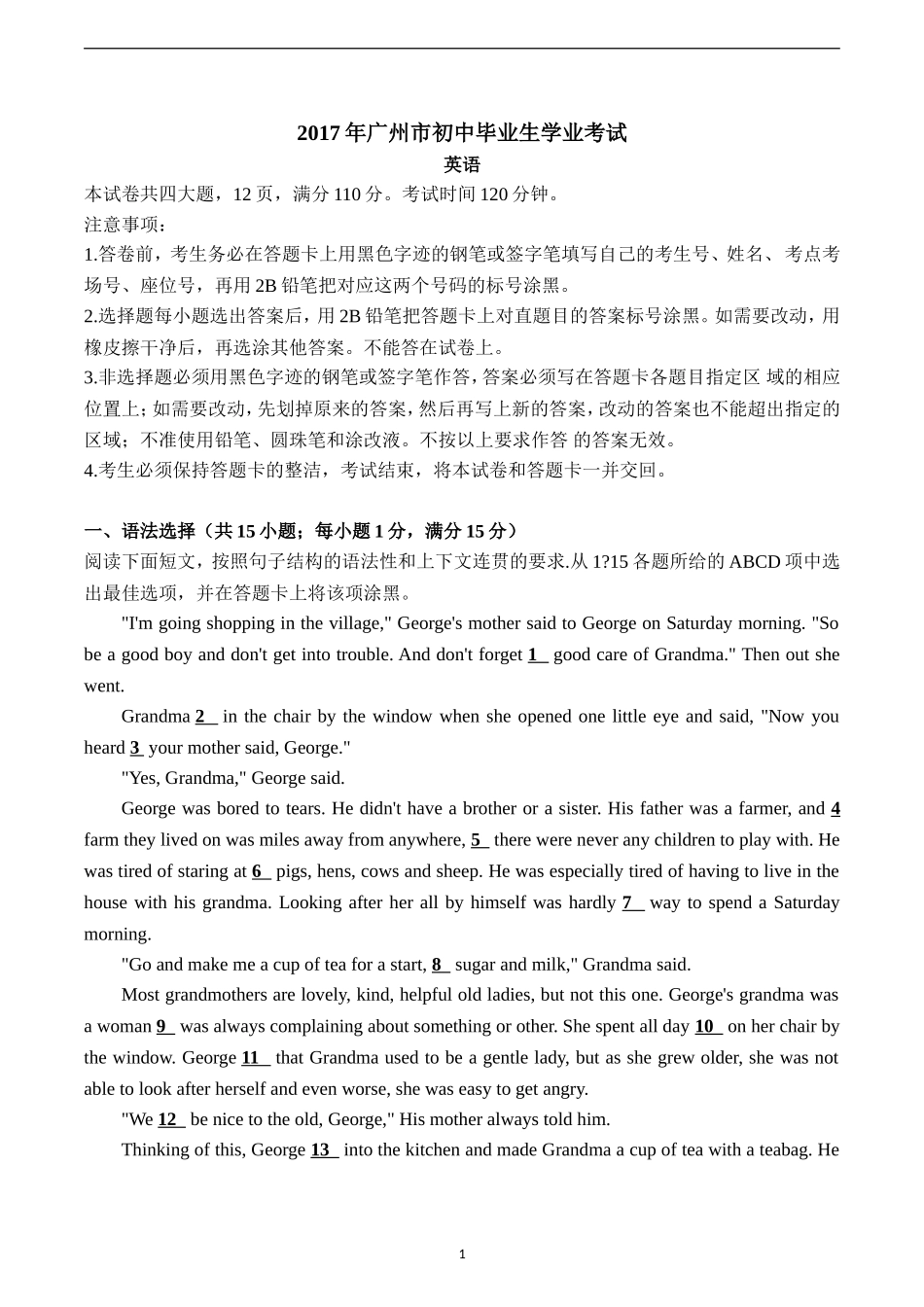 2017 年广州市初中毕业生学业考试

英语

本试卷共四大题，12 页，满分 110 分。考试时间 120 分钟。

注意事项：

1.答卷前，考生务必在答题卡上用黑色字迹的钢笔或签字笔填写自己的考生号、姓名、考点考场号、座位号，再用 2B 铅笔把对应这两个号码的标号涂黑。

2.选择题每小题选出答案后，用 2B 铅笔把答题卡上对直题目的答案标号涂黑。如需要改动，用橡皮擦干净后，再选涂其他答案。不能答在试卷上。

3.非选择题必须用黑色字迹的钢笔或签字笔作答，答案必须写在答题卡各题目指定区 域的相应位置上；如需要改动，先划掉原来的答案，然后再写上新的答案，改动的答案也不能超出指定的区域；不准使用铅笔、圆珠笔和涂改液。不按以上要求作答 的答案无效。

4.考生必须保持答题卡的整洁，考试结束，将本试卷和答题卡一并交回。

一、语法选择（共 15 小题；每小题 1 分，满分 15 分）

阅读下面短文，按照句子结构的语法性和上下文连贯的要求.从 1?15 各题所给的 ABCD 项中选出最佳选项，并在答题卡上将该项涂黑。

"I'm going shopping in the village," George's mother said to George on Saturday morning. "So be a good boy and don't get into trouble. And don't forget 1 good care of Grandma." Then out she went.

Grandma 2 in the chair by the window when she opened one little eye and said, "Now you heard 3 your mother said, George."

"Yes, Grandma," George said.

George was bored to tears. He didn't have a brother or a sister. His father was a farmer, and 4 farm they lived on was miles away from anywhere, 5 there were never any children to play with. He was tired of staring at 6 pigs, hens, cows and sheep. He was especially tired of having to live in the house with his grandma. Looking after her all by himself was hardly 7 way to spend a Saturday morning.

"Go and make me a cup of tea for a start, 8 sugar and milk," Grandma said.

Most grandmothers are lovely, kind, helpful old ladies, but not this one. George's grandma was a woman 9 was always complaining about something or other. She spent all day 10 on her chair by the window. George 11 that Grandma used to be a gentle lady, but as she grew older, she was not able to look after herself and even worse, she was easy to get angry.

"We 12 be nice to the old, George," His mother always told him.

Thinking of this, George 13 into the kitchen and made Grandma a cup of tea with a teabag. He

1